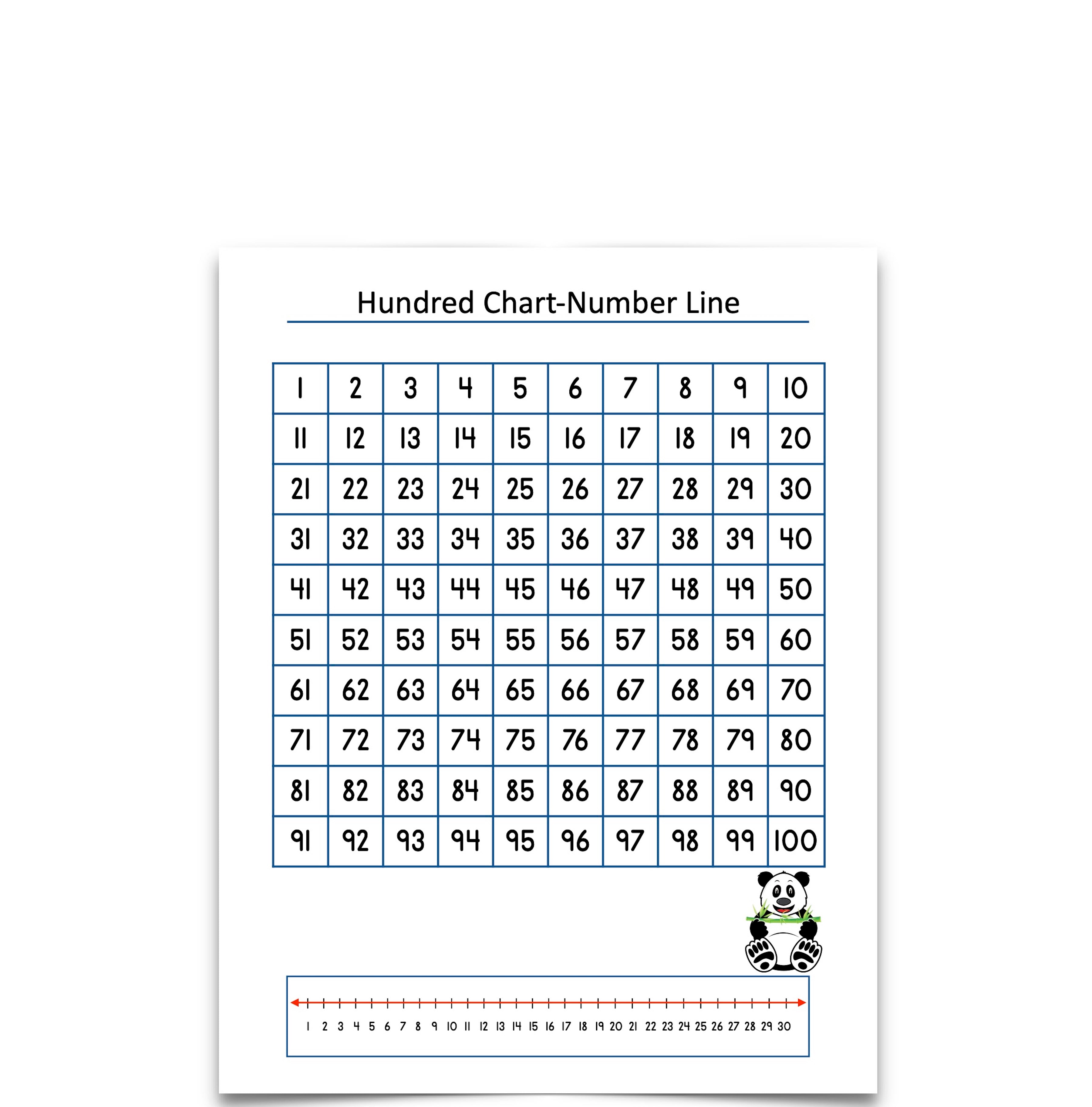 Hundred Chart-Number Line

| 1 | 2 | 3 | 4 | 5 | 6 | 7 | 8 | 9 | 10 |
|---|---|---|---|---|---|---|---|---|---|
| 11 | 12 | 13 | 14 | 15 | 16 | 17 | 18 | 19 | 20 |
| 21 | 22 | 23 | 24 | 25 | 26 | 27 | 28 | 29 | 30 |
| 31 | 32 | 33 | 34 | 35 | 36 | 37 | 38 | 39 | 40 |
| 41 | 42 | 43 | 44 | 45 | 46 | 47 | 48 | 49 | 50 |
| 51 | 52 | 53 | 54 | 55 | 56 | 57 | 58 | 59 | 60 |
| 61 | 62 | 63 | 64 | 65 | 66 | 67 | 68 | 69 | 70 |
| 71 | 72 | 73 | 74 | 75 | 76 | 77 | 78 | 79 | 80 |
| 81 | 82 | 83 | 84 | 85 | 86 | 87 | 88 | 89 | 90 |
| 91 | 92 | 93 | 94 | 95 | 96 | 97 | 98 | 99 | 100 |

1 2 3 4 5 6 7 8 9 10 11 12 13 14 15 16 17 18 19 20 21 22 23 24 25 26 27 28 29 30